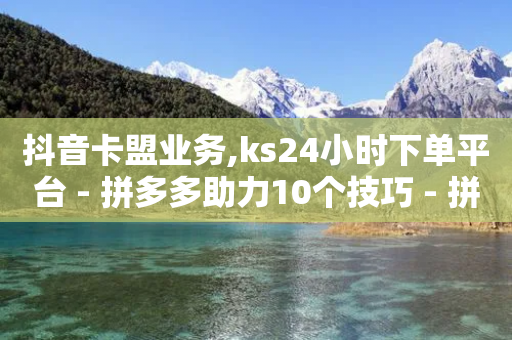 抖音卡盟业务,ks24小时下单平台 - 拼多多助力10个技巧 - 拼